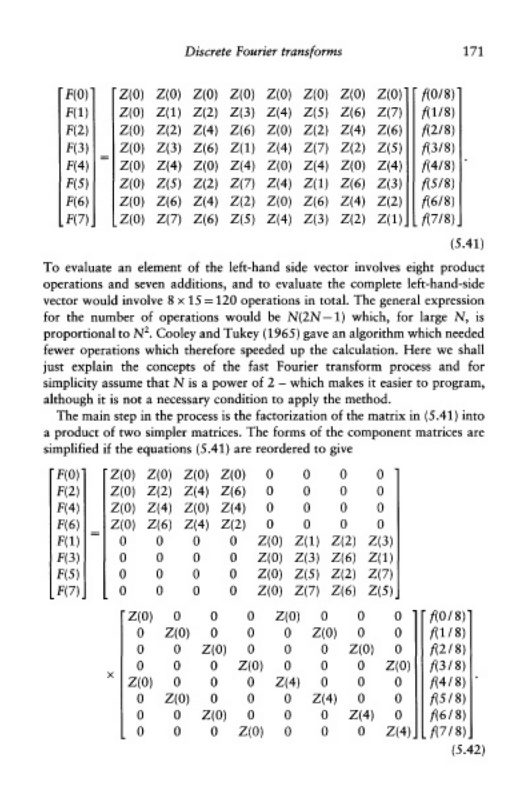 Discrete Fourier transforms 171

$$\begin{bmatrix} F(0) \\ F(1) \\ F(2) \\ F(3) \\ F(4) \\ F(5) \\ F(6) \\ F(7) \end{bmatrix} = \begin{bmatrix} Z(0) & Z(0) & Z(0) & Z(0) & Z(0) & Z(0) & Z(0) & Z(0) \\ Z(0) & Z(1) & Z(2) & Z(3) & Z(4) & Z(5) & Z(6) & Z(7) \\ Z(0) & Z(2) & Z(4) & Z(6) & Z(0) & Z(2) & Z(4) & Z(6) \\ Z(0) & Z(3) & Z(6) & Z(1) & Z(4) & Z(7) & Z(2) & Z(5) \\ Z(0) & Z(4) & Z(0) & Z(4) & Z(0) & Z(4) & Z(0) & Z(4) \\ Z(0) & Z(5) & Z(2) & Z(7) & Z(4) & Z(1) & Z(6) & Z(3) \\ Z(0) & Z(6) & Z(4) & Z(2) & Z(0) & Z(6) & Z(4) & Z(2) \\ Z(0) & Z(7) & Z(6) & Z(5) & Z(4) & Z(3) & Z(2) & Z(1) \end{bmatrix} \begin{bmatrix} f(0/8) \\ f(1/8) \\ f(2/8) \\ f(3/8) \\ f(4/8) \\ f(5/8) \\ f(6/8) \\ f(7/8) \end{bmatrix}.$$

(5.41)

To evaluate an element of the left-hand side vector involves eight product operations and seven additions, and to evaluate the complete left-hand-side vector would involve $8 \times 15 = 120$ operations in total. The general expression for the number of operations would be $N(2N-1)$ which, for large $N$, is proportional to $N^2$. Cooley and Tukey (1965) gave an algorithm which needed fewer operations which therefore speeded up the calculation. Here we shall just explain the concepts of the fast Fourier transform process and for simplicity assume that $N$ is a power of 2 – which makes it easier to program, although it is not a necessary condition to apply the method.

The main step in the process is the factorization of the matrix in (5.41) into a product of two simpler matrices. The forms of the component matrices are simplified if the equations (5.41) are reordered to give

$$\begin{bmatrix} F(0) \\ F(2) \\ F(4) \\ F(6) \\ F(1) \\ F(3) \\ F(5) \\ F(7) \end{bmatrix} = \begin{bmatrix} Z(0) & Z(0) & Z(0) & Z(0) & 0 & 0 & 0 & 0 \\ Z(0) & Z(2) & Z(4) & Z(6) & 0 & 0 & 0 & 0 \\ Z(0) & Z(4) & Z(0) & Z(4) & 0 & 0 & 0 & 0 \\ Z(0) & Z(6) & Z(4) & Z(2) & 0 & 0 & 0 & 0 \\ 0 & 0 & 0 & 0 & Z(0) & Z(1) & Z(2) & Z(3) \\ 0 & 0 & 0 & 0 & Z(0) & Z(3) & Z(6) & Z(1) \\ 0 & 0 & 0 & 0 & Z(0) & Z(5) & Z(2) & Z(7) \\ 0 & 0 & 0 & 0 & Z(0) & Z(7) & Z(6) & Z(5) \end{bmatrix}$$

$$\times \begin{bmatrix} Z(0) & 0 & 0 & 0 & Z(0) & 0 & 0 & 0 \\ 0 & Z(0) & 0 & 0 & 0 & Z(0) & 0 & 0 \\ 0 & 0 & Z(0) & 0 & 0 & 0 & Z(0) & 0 \\ 0 & 0 & 0 & Z(0) & 0 & 0 & 0 & Z(0) \\ Z(0) & 0 & 0 & 0 & Z(4) & 0 & 0 & 0 \\ 0 & Z(0) & 0 & 0 & 0 & Z(4) & 0 & 0 \\ 0 & 0 & Z(0) & 0 & 0 & 0 & Z(4) & 0 \\ 0 & 0 & 0 & Z(0) & 0 & 0 & 0 & Z(4) \end{bmatrix} \begin{bmatrix} f(0/8) \\ f(1/8) \\ f(2/8) \\ f(3/8) \\ f(4/8) \\ f(5/8) \\ f(6/8) \\ f(7/8) \end{bmatrix}.$$

(5.42)